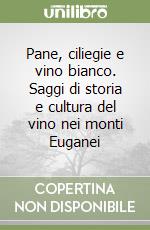 unilibro

Pane, ciliegie e vino bianco. Saggi di storia e cultura del vino nei monti Euganei

COPERTINA NON DISPONIBILE